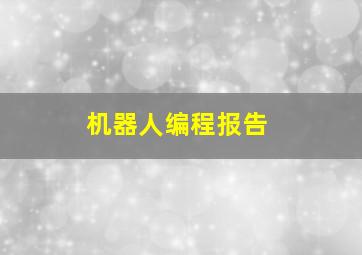 机器人编程报告